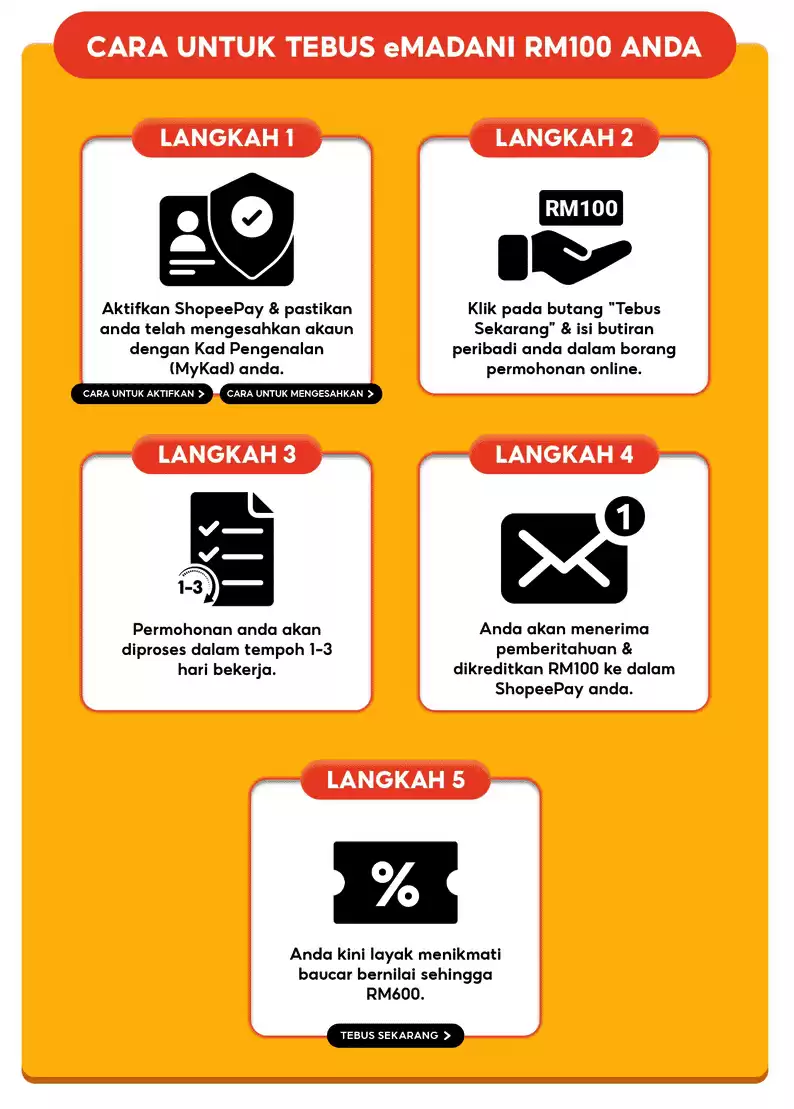 CARA UNTUK TEBUS eMADANI RM100 ANDA

LANGKAH 1

Aktifkan ShopeePay & pastikan anda telah mengesahkan akaun dengan Kad Pengenalan (MyKad) anda.

CARA UNTUK AKTIFKAN >

CARA UNTUK MENGESAHKAN >

LANGKAH 2

RM100

Klik pada butang "Tebus Sekarang" & isi butiran peribadi anda dalam borang permohonan online.

LANGKAH 3

1-3

Permohonan anda akan diproses dalam tempoh 1-3 hari bekerja.

LANGKAH 4

1

Anda akan menerima pemberitahuan & dikreditkan RM100 ke dalam ShopeePay anda.

LANGKAH 5

%

Anda kini layak menikmati baucar bernilai sehingga RM600.

TEBUS SEKARANG >